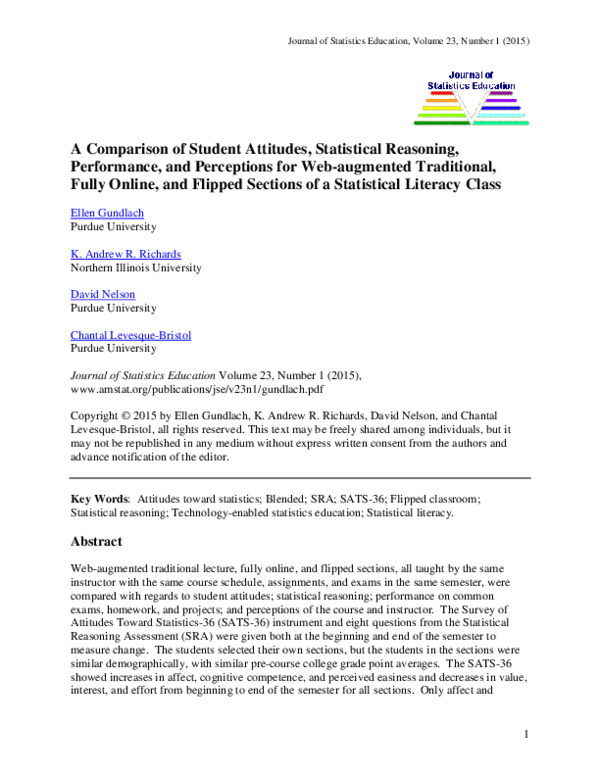 Journal of Statistics Education, Volume 23, Number 1 (2015)

Journal of Statistics Education

A Comparison of Student Attitudes, Statistical Reasoning, Performance, and Perceptions for Web-augmented Traditional, Fully Online, and Flipped Sections of a Statistical Literacy Class

Ellen Gundlach
Purdue University

K. Andrew R. Richards
Northern Illinois University

David Nelson
Purdue University

Chantal Levesque-Bristol
Purdue University

Journal of Statistics Education Volume 23, Number 1 (2015), www.amstat.org/publications/jse/v23n1/gundlach.pdf

Copyright © 2015 by Ellen Gundlach, K. Andrew R. Richards, David Nelson, and Chantal Levesque-Bristol, all rights reserved. This text may be freely shared among individuals, but it may not be republished in any medium without express written consent from the authors and advance notification of the editor.

Key Words: Attitudes toward statistics; Blended; SRA; SATS-36; Flipped classroom; Statistical reasoning; Technology-enabled statistics education; Statistical literacy.

Abstract

Web-augmented traditional lecture, fully online, and flipped sections, all taught by the same instructor with the same course schedule, assignments, and exams in the same semester, were compared with regards to student attitudes; statistical reasoning; performance on common exams, homework, and projects; and perceptions of the course and instructor. The Survey of Attitudes Toward Statistics-36 (SATS-36) instrument and eight questions from the Statistical Reasoning Assessment (SRA) were given both at the beginning and end of the semester to measure change. The students selected their own sections, but the students in the sections were similar demographically, with similar pre-course college grade point averages. The SATS-36 showed increases in affect, cognitive competence, and perceived easiness and decreases in value, interest, and effort from beginning to end of the semester for all sections. Only affect and

1